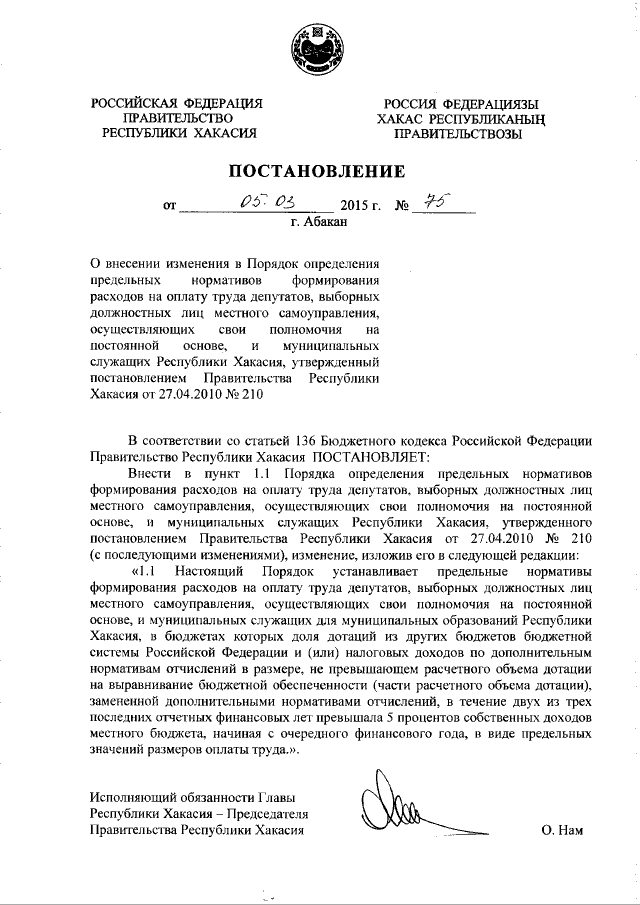 РОССИЙСКАЯ ФЕДЕРАЦИЯ
ПРАВИТЕЛЬСТВО
РЕСПУБЛИКИ ХАКАСИЯ

РОССИЯ ФЕДЕРАЦИЯЗЫ
ХАКАС РЕСПУБЛИКАНЫҢ
ПРАВИТЕЛЬСТВОЗЫ

ПОСТАНОВЛЕНИЕ

от 05.03 2015 г. № 75
г. Абакан

О внесении изменения в Порядок определения предельных нормативов формирования расходов на оплату труда депутатов, выборных должностных лиц местного самоуправления, осуществляющих свои полномочия на постоянной основе, и муниципальных служащих Республики Хакасия, утвержденный постановлением Правительства Республики Хакасия от 27.04.2010 № 210

В соответствии со статьей 136 Бюджетного кодекса Российской Федерации Правительство Республики Хакасия ПОСТАНОВЛЯЕТ:

Внести в пункт 1.1 Порядка определения предельных нормативов формирования расходов на оплату труда депутатов, выборных должностных лиц местного самоуправления, осуществляющих свои полномочия на постоянной основе, и муниципальных служащих Республики Хакасия, утвержденного постановлением Правительства Республики Хакасия от 27.04.2010 № 210 (с последующими изменениями), изменение, изложив его в следующей редакции:

«1.1 Настоящий Порядок устанавливает предельные нормативы формирования расходов на оплату труда депутатов, выборных должностных лиц местного самоуправления, осуществляющих свои полномочия на постоянной основе, и муниципальных служащих для муниципальных образований Республики Хакасия, в бюджетах которых доля дотаций из других бюджетов бюджетной системы Российской Федерации и (или) налоговых доходов по дополнительным нормативам отчислений в размере, не превышающем расчетного объема дотации на выравнивание бюджетной обеспеченности (части расчетного объема дотации), замененной дополнительными нормативами отчислений, в течение двух из трех последних отчетных финансовых лет превышала 5 процентов собственных доходов местного бюджета, начиная с очередного финансового года, в виде предельных значений размеров оплаты труда.».

Исполняющий обязанности Главы Республики Хакасия – Председателя Правительства Республики Хакасия

О. Нам